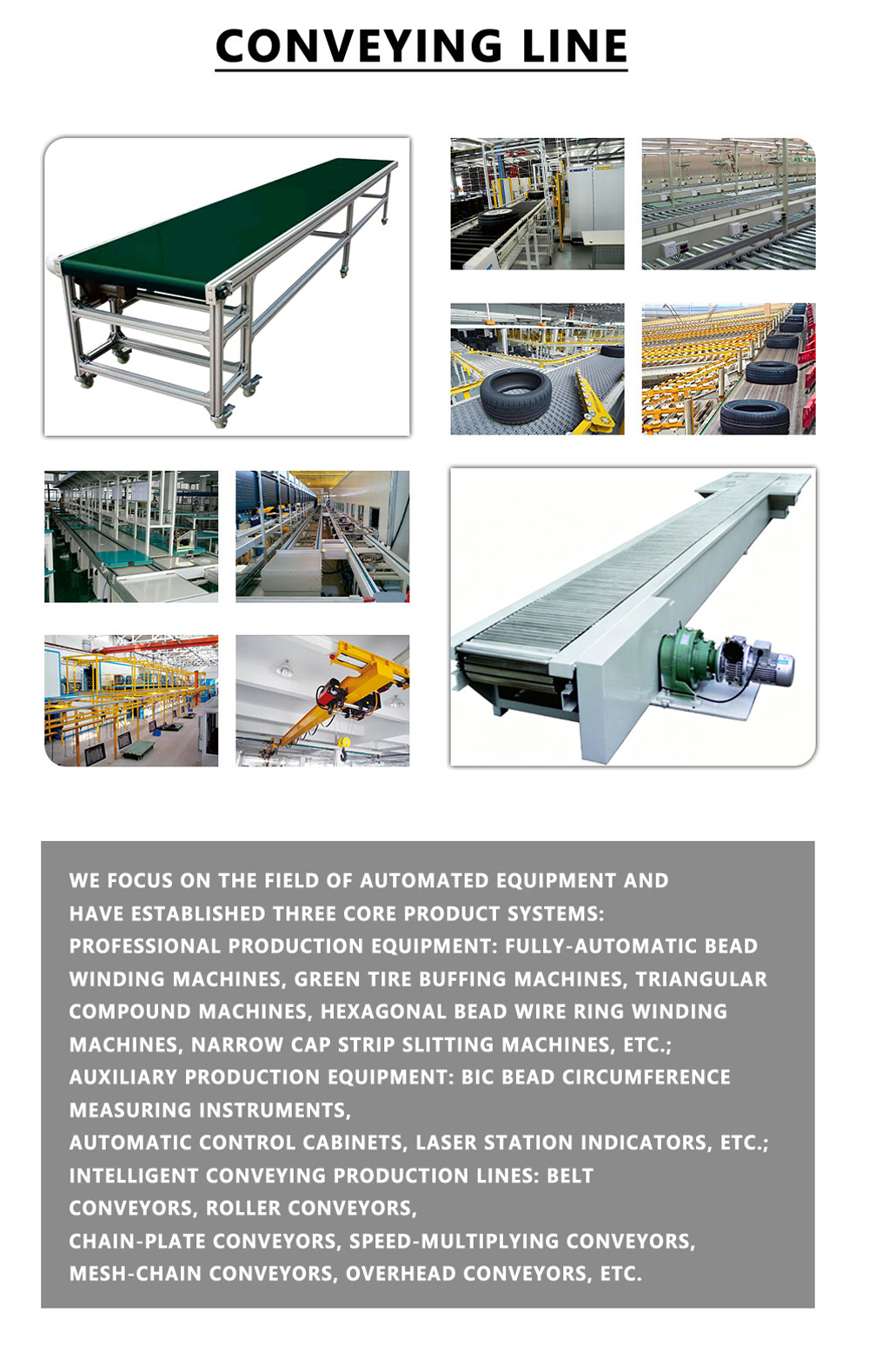 CONVEYING LINE

WE FOCUS ON THE FIELD OF AUTOMATED EQUIPMENT AND HAVE ESTABLISHED THREE CORE PRODUCT SYSTEMS:
PROFESSIONAL PRODUCTION EQUIPMENT: FULLY-AUTOMATIC BEAD WINDING MACHINES, GREEN TIRE BUFFING MACHINES, TRIANGULAR COMPOUND MACHINES, HEXAGONAL BEAD WIRE RING WINDING MACHINES, NARROW CAP STRIP SLITTING MACHINES, ETC.;
AUXILIARY PRODUCTION EQUIPMENT: BIC BEAD CIRCUMFERENCE MEASURING INSTRUMENTS,
AUTOMATIC CONTROL CABINETS, LASER STATION INDICATORS, ETC.;
INTELLIGENT CONVEYING PRODUCTION LINES: BELT CONVEYORS, ROLLER CONVEYORS,
CHAIN-PLATE CONVEYORS, SPEED-MULTIPLYING CONVEYORS,
MESH-CHAIN CONVEYORS, OVERHEAD CONVEYORS, ETC.